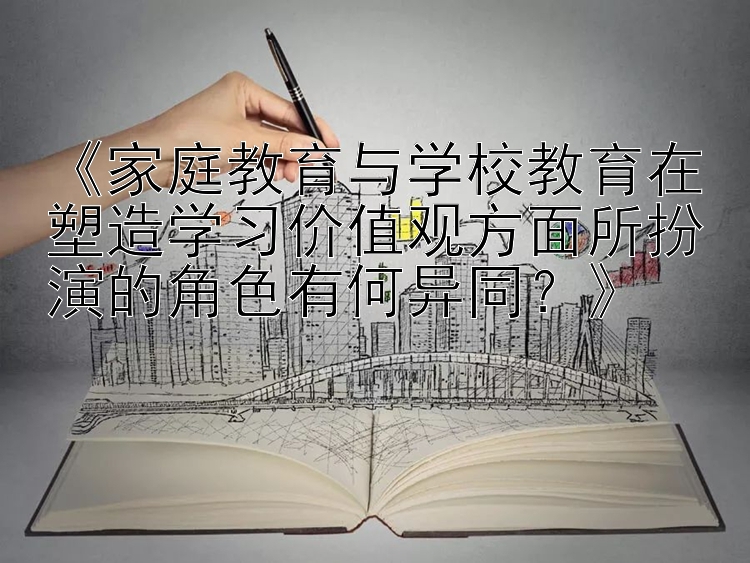 《家庭教育与学校教育在塑造学习价值观方面所扮演的角色有何异同？》